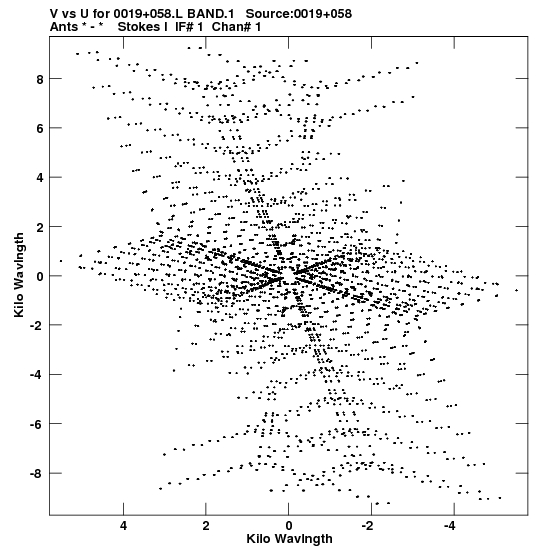 V vs U for 0019+058.L BAND.1 Source:0019+058
Ants * - * Stokes I IF# 1 Chan# 1

Kilo Wavlngth

8
6
4
2
0
-2
-4
-6
-8

4
2
0
-2
-4

Kilo Wavlngth